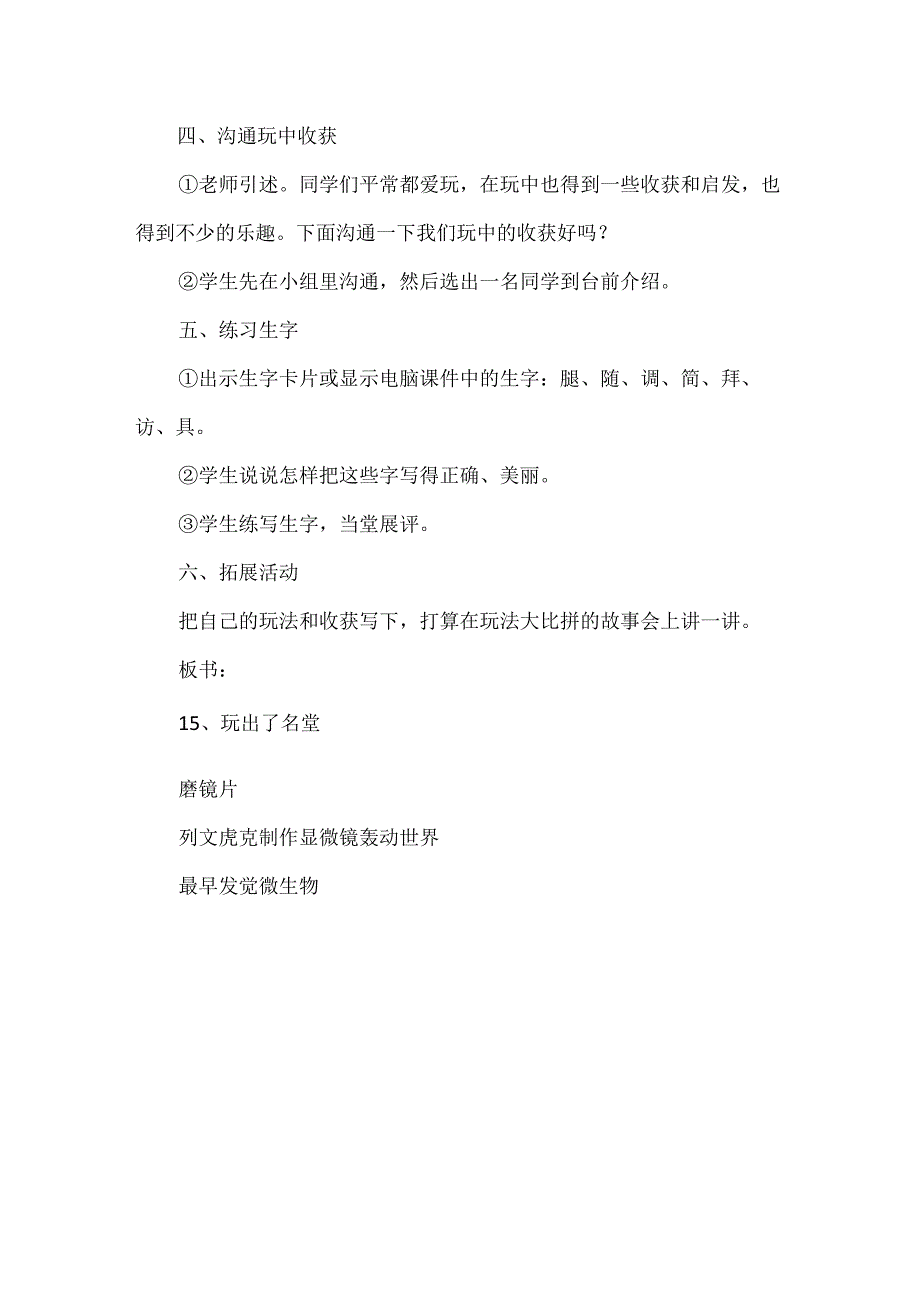 四、沟通玩中收获

①老师引述。同学们平常都爱玩，在玩中也得到一些收获和启发，也得到不少的乐趣。下面沟通一下我们玩中的收获好吗？

②学生先在小组里沟通，然后选出一名同学到台前介绍。

五、练习生字

①出示生字卡片或显示电脑课件中的生字：腿、随、调、简、拜、访、具。

②学生说说怎样把这些字写得正确、美丽。

③学生练写生字，当堂展评。

六、拓展活动

把自己的玩法和收获写下，打算在玩法大比拼的故事会上讲一讲。

板书：

15、玩出了名堂

磨镜片

列文虎克制作显微镜轰动世界

最早发觉微生物